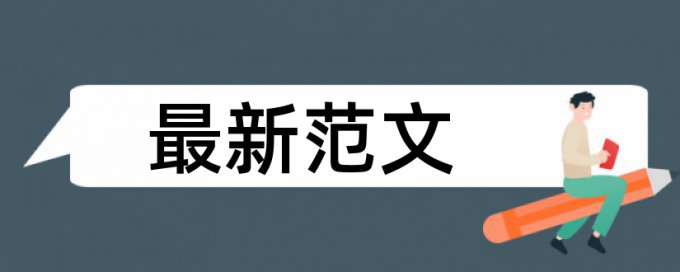 最新范文